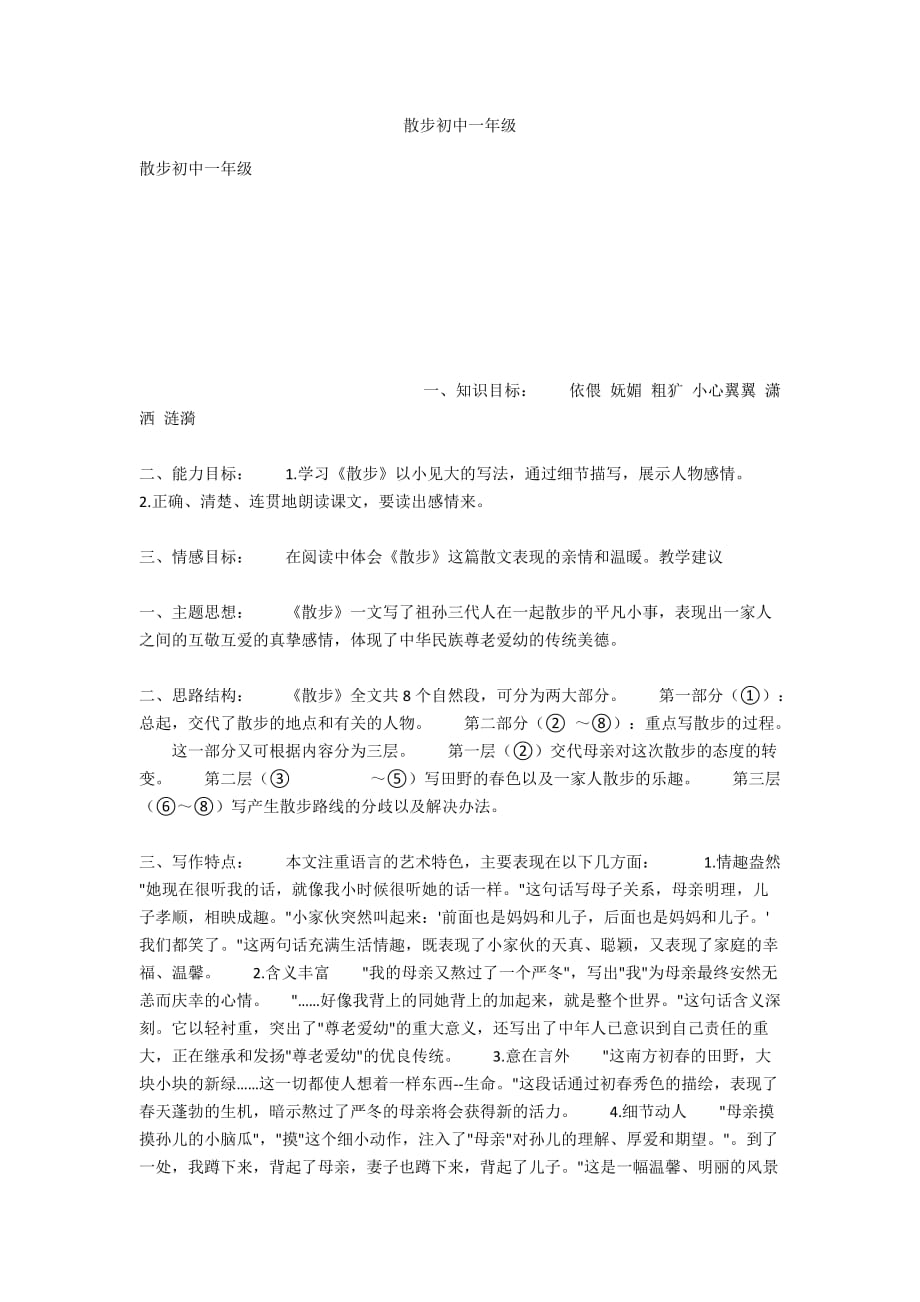 散步初中一年级

散步初中一年级

一、知识目标：　　依偎 妩媚 粗犷 小心翼翼 潇洒 涟漪

二、能力目标：　　1.学习《散步》以小见大的写法，通过细节描写，展示人物感情。　　2.正确、清楚、连贯地朗读课文，要读出感情来。

三、情感目标：　　在阅读中体会《散步》这篇散文表现的亲情和温暖。教学建议

一、主题思想：　　《散步》一文写了祖孙三代人在一起散步的平凡小事，表现出一家人之间的互敬互爱的真挚感情，体现了中华民族尊老爱幼的传统美德。

二、思路结构：　　《散步》全文共 8 个自然段，可分为两大部分。　　第一部分（①）：总起，交代了散步的地点和有关的人物。　　第二部分（② ～⑧）：重点写散步的过程。　　这一部分又可根据内容分为三层。　　第一层（②）交代母亲对这次散步的态度的转变。　　第二层（③　　　　～⑤）写田野的春色以及一家人散步的乐趣。　　第三层（⑥～⑧）写产生散步路线的分歧以及解决办法。

三、写作特点：　　本文注重语言的艺术特色，主要表现在以下几方面：　　1.情趣盎然　　"她现在很听我的话，就像我小时候很听她的话一样。"这句话写母子关系，母亲明理，儿子孝顺，相映成趣。"小家伙突然叫起来：'前面也是妈妈和儿子，后面也是妈妈和儿子。'我们都笑了。"这两句话充满生活情趣，既表现了小家伙的天真、聪颖，又表现了家庭的幸福、温馨。　　2.含义丰富　　"我的母亲又熬过了一个严冬"，写出"我"为母亲最终安然无恙而庆幸的心情。　　"……好像我背上的同她背上的加起来，就是整个世界。"这句话含义深刻。它以轻衬重，突出了"尊老爱幼"的重大意义，还写出了中年人已意识到自己责任的重大，正在继承和发扬"尊老爱幼"的优良传统。　　3.意在言外　　"这南方初春的田野，大块小块的新绿……这一切都使人想着一样东西--生命。"这段话通过初春秀色的描绘，表现了春天蓬勃的生机，暗示熬过了严冬的母亲将会获得新的活力。　　4.细节动人　　"母亲摸摸孙儿的小脑瓜"，"摸"这个细小动作，注入了"母亲"对孙儿的理解、厚爱和期望。"。到了一处，我蹲下来，背起了母亲，妻子也蹲下来，背起了儿子。"这是一幅温馨、明丽的风景